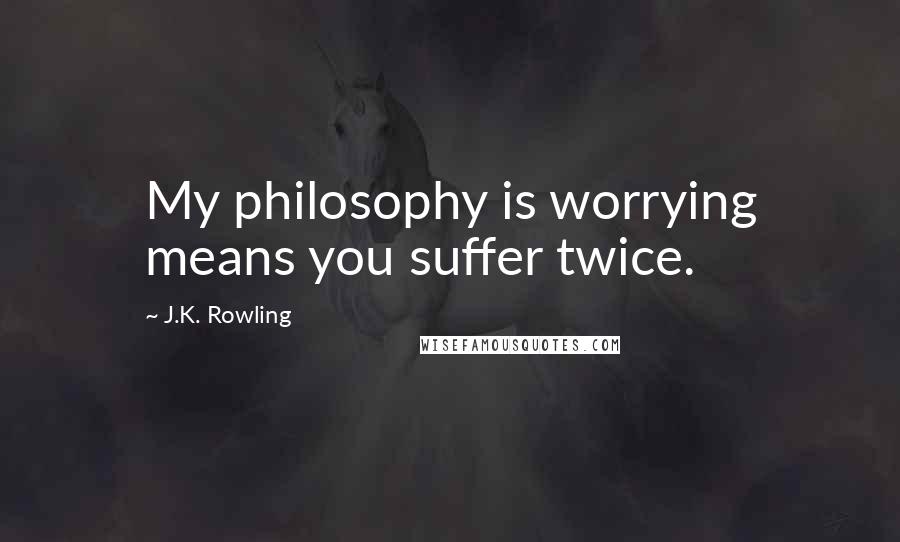 My philosophy is worrying means you suffer twice.

~ J.K. Rowling

WISEFAMOUSQUOTES.COM